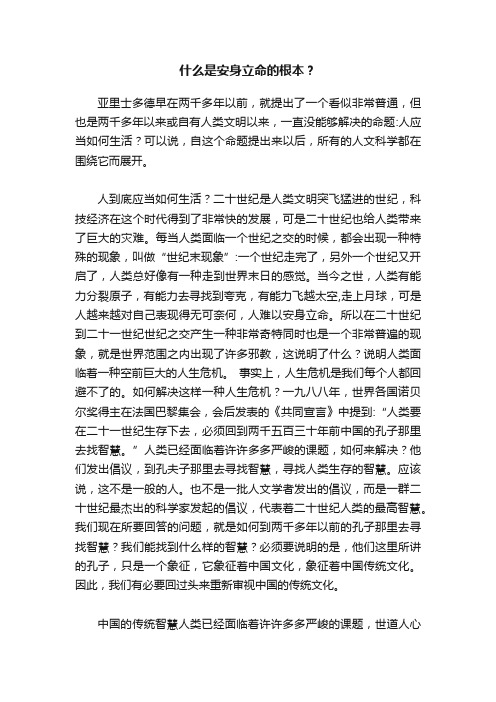 什么是安身立命的根本？

亚里士多德早在两千多年以前，就提出了一个看似非常普通，但也是两千多年以来或自有人类文明以来，一直没能够解决的命题:人应当如何生活？可以说，自这个命题提出来以后，所有的人文科学都在围绕它而展开。

人到底应当如何生活？二十世纪是人类文明突飞猛进的世纪，科技经济在这个时代得到了非常快的发展，可是二十世纪也给人类带来了巨大的灾难。每当人类面临一个世纪之交的时候，都会出现一种特殊的现象，叫做“世纪末现象”:一个世纪走完了，另外一个世纪又开启了，人类总好像有一种走到世界末日的感觉。当今之世，人类有能力分裂原子，有能力去寻找到夸克，有能力飞越太空,走上月球，可是人越来越对自己表现得无可奈何，人难以安身立命。所以在二十世纪到二十一世纪世纪之交产生一种非常奇特同时也是一个非常普遍的现象，就是世界范围之内出现了许多邪教，这说明了什么？说明人类面临着一种空前巨大的人生危机。 事实上，人生危机是我们每个人都回避不了的。如何解决这样一种人生危机？一九八八年，世界各国诺贝尔奖得主在法国巴黎集会，会后发表的《共同宣言》中提到:“人类要在二十一世纪生存下去，必须回到两千五百三十年前中国的孔子那里去找智慧。”人类已经面临着许许多多严峻的课题，如何来解决？他们发出倡议，到孔夫子那里去寻找智慧，寻找人类生存的智慧。应该说，这不是一般的人。也不是一批人文学者发出的倡议，而是一群二十世纪最杰出的科学家发起的倡议，代表着二十世纪人类的最高智慧。我们现在所要回答的问题，就是如何到两千多年以前的孔子那里去寻找智慧？我们能找到什么样的智慧？必须要说明的是，他们这里所讲的孔子，只是一个象征，它象征着中国文化，象征着中国传统文化。因此，我们有必要回过头来重新审视中国的传统文化。

中国的传统智慧人类已经面临着许许多多严峻的课题，世道人心